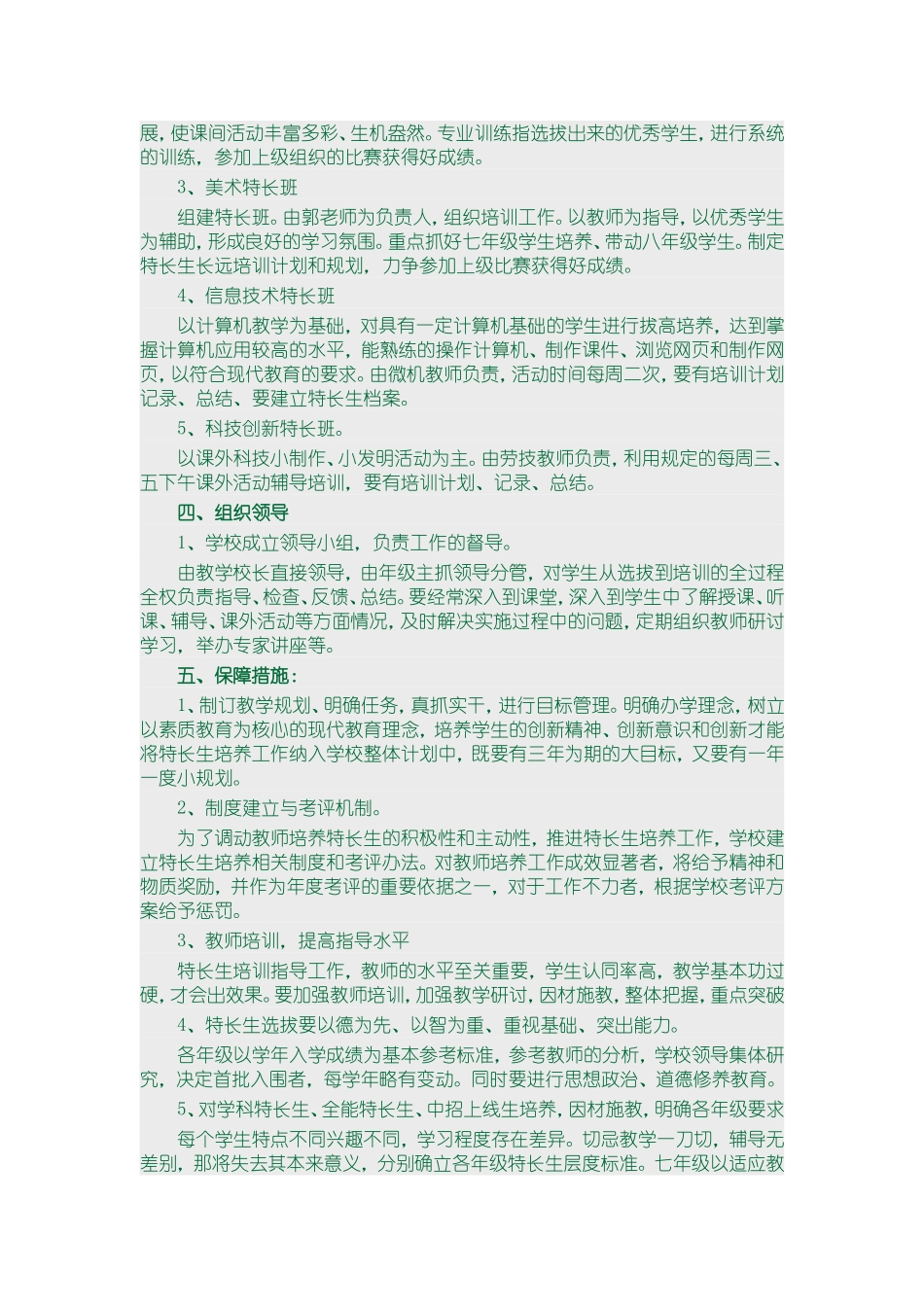 展，使课间活动丰富多彩、生机盎然。专业训练指选拔出来的优秀学生，进行系统的训练，参加上级组织的比赛获得好成绩。

3、美术特长班

组建特长班。由郭老师为负责人，组织培训工作。以教师为指导，以优秀学生为辅助，形成良好的学习氛围。重点抓好七年级学生培养、带动八年级学生。制定特长生长远培训计划和规划，力争参加上级比赛获得好成绩。

4、信息技术特长班

以计算机教学为基础，对具有一定计算机基础的学生进行拔高培养，达到掌握计算机应用较高的水平，能熟练的操作计算机、制作课件、浏览网页和制作网页，以符合现代教育的要求。由微机教师负责，活动时间每周二次，要有培训计划记录、总结、要建立特长生档案。

5、科技创新特长班。

以课外科技小制作、小发明活动为主。由劳技教师负责，利用规定的每周三、五下午课外活动辅导培训，要有培训计划、记录、总结。

四、组织领导

1、学校成立领导小组，负责工作的督导。

由教学校长直接领导，由年级主抓领导分管，对学生从选拔到培训的全过程全权负责指导、检查、反馈、总结。要经常深入到课堂，深入到学生中了解授课、听课、辅导、课外活动等方面情况，及时解决实施过程中的问题，定期组织教师研讨学习，举办专家讲座等。

五、保障措施：

1、制订教学规划、明确任务，真抓实干，进行目标管理。明确办学理念，树立以素质教育为核心的现代教育理念，培养学生的创新精神、创新意识和创新才能将特长生培养工作纳入学校整体计划中，既要有三年为期的大目标，又要有一年一度小规划。

2、制度建立与考评机制。

为了调动教师培养特长生的积极性和主动性，推进特长生培养工作，学校建立特长生培养相关制度和考评办法。对教师培养工作成效显著者，将给予精神和物质奖励，并作为年度考评的重要依据之一，对于工作不力者，根据学校考评方案给予惩罚。

3、教师培训，提高指导水平

特长生培训指导工作，教师的水平至关重要，学生认同率高，教学基本功过硬，才会出效果。要加强教师培训，加强教学研讨，因材施教，整体把握，重点突破

4、特长生选拔要以德为先、以智为重、重视基础、突出能力。

各年级以学年入学成绩为基本参考标准，参考教师的分析，学校领导集体研究，决定首批入围者，每学年略有变动。同时要进行思想政治、道德修养教育。

5、对学科特长生、全能特长生、中招上线生培养，因材施教，明确各年级要求

每个学生特点不同兴趣不同，学习程度存在差异。切忌教学一刀切，辅导无差别，那将失去其本来意义，分别确立各年级特长生层度标准。七年级以适应教